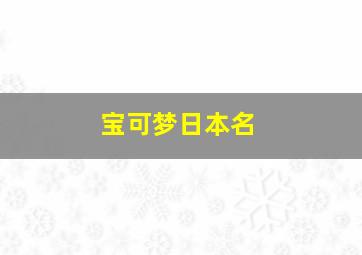 宝可梦日本名